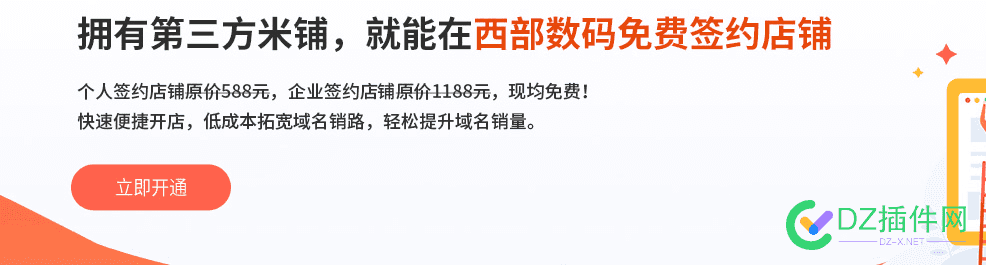 拥有第三方米铺，就能在西部数码免费签约店铺

个人签约店铺原价588元，企业签约店铺原价1188元，现均免费！
快速便捷开店，低成本拓宽域名销路，轻松提升域名销量。

立即开通

DZ插件网
DZ-X.NET